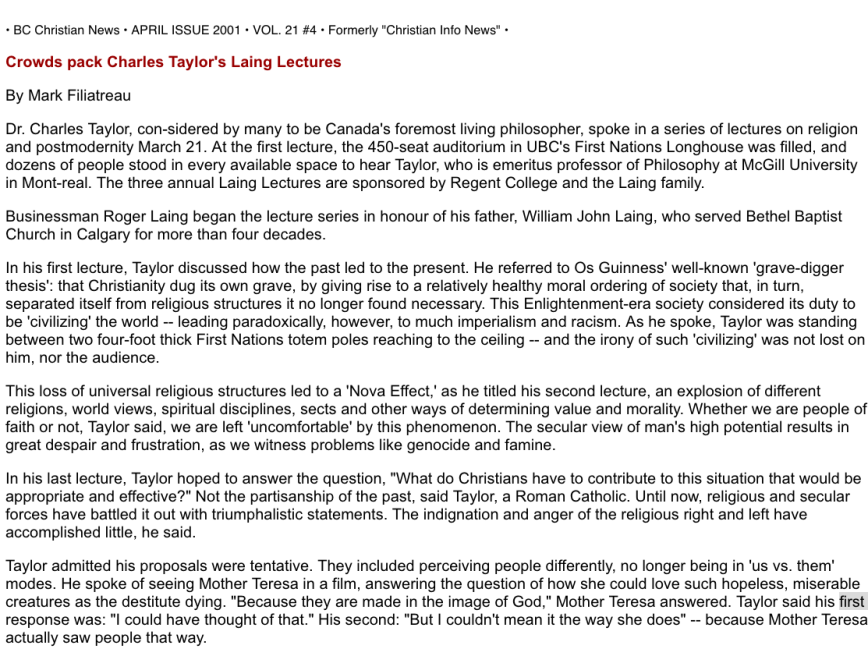 • BC Christian News • APRIL ISSUE 2001 • VOL. 21 #4 • Formerly "Christian Info News" •

Crowds pack Charles Taylor's Laing Lectures

By Mark Filiatreau

Dr. Charles Taylor, con-sidered by many to be Canada's foremost living philosopher, spoke in a series of lectures on religion and postmodernity March 21. At the first lecture, the 450-seat auditorium in UBC's First Nations Longhouse was filled, and dozens of people stood in every available space to hear Taylor, who is emeritus professor of Philosophy at McGill University in Mont-real. The three annual Laing Lectures are sponsored by Regent College and the Laing family.

Businessman Roger Laing began the lecture series in honour of his father, William John Laing, who served Bethel Baptist Church in Calgary for more than four decades.

In his first lecture, Taylor discussed how the past led to the present. He referred to Os Guinness' well-known 'grave-digger thesis': that Christianity dug its own grave, by giving rise to a relatively healthy moral ordering of society that, in turn, separated itself from religious structures it no longer found necessary. This Enlightenment-era society considered its duty to be 'civilizing' the world -- leading paradoxically, however, to much imperialism and racism. As he spoke, Taylor was standing between two four-foot thick First Nations totem poles reaching to the ceiling -- and the irony of such 'civilizing' was not lost on him, nor the audience.

This loss of universal religious structures led to a 'Nova Effect,' as he titled his second lecture, an explosion of different religions, world views, spiritual disciplines, sects and other ways of determining value and morality. Whether we are people of faith or not, Taylor said, we are left 'uncomfortable' by this phenomenon. The secular view of man's high potential results in great despair and frustration, as we witness problems like genocide and famine.

In his last lecture, Taylor hoped to answer the question, "What do Christians have to contribute to this situation that would be appropriate and effective?" Not the partisanship of the past, said Taylor, a Roman Catholic. Until now, religious and secular forces have battled it out with triumphalistic statements. The indignation and anger of the religious right and left have accomplished little, he said.

Taylor admitted his proposals were tentative. They included perceiving people differently, no longer being in 'us vs. them' modes. He spoke of seeing Mother Teresa in a film, answering the question of how she could love such hopeless, miserable creatures as the destitute dying. "Because they are made in the image of God," Mother Teresa answered. Taylor said his first response was: "I could have thought of that." His second: "But I couldn't mean it the way she does" -- because Mother Teresa actually saw people that way.